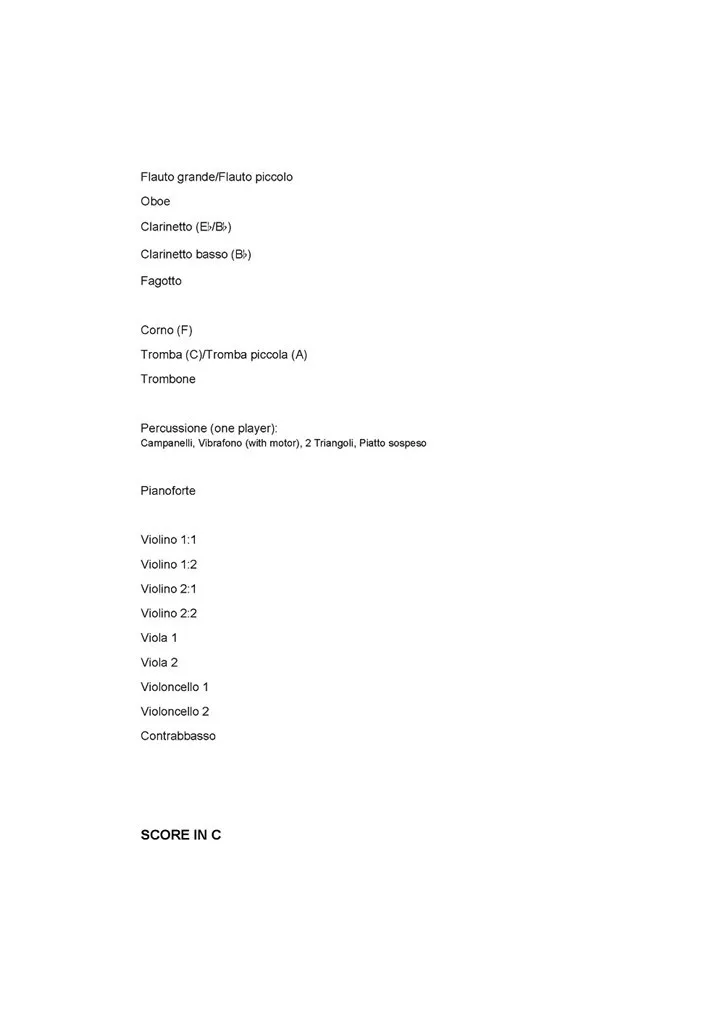 Flauto grande/Flauto piccolo

Oboe

Clarinetto (E♭/B♭)

Clarinetto basso (B♭)

Fagotto

Corno (F)

Tromba (C)/Tromba piccola (A)

Trombone

Percussione (one player):
Campanelli, Vibrafono (with motor), 2 Triangoli, Piatto sospeso

Pianoforte

Violino 1:1

Violino 1:2

Violino 2:1

Violino 2:2

Viola 1

Viola 2

Violoncello 1

Violoncello 2

Contrabbasso

SCORE IN C